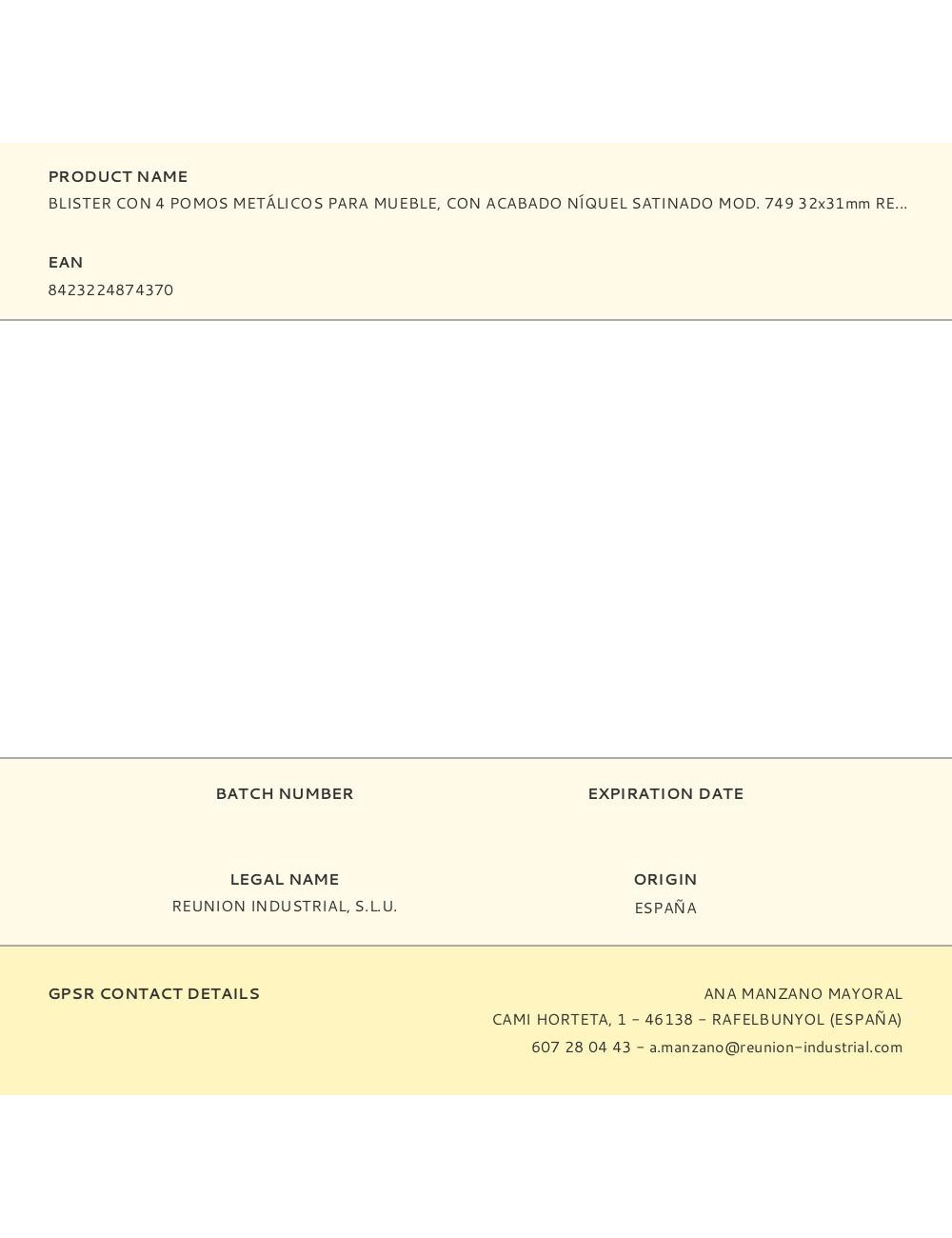 PRODUCT NAME
BLISTER CON 4 POMOS METÁLICOS PARA MUEBLE, CON ACABADO NÍQUEL SATINADO MOD. 749 32x31mm RE...

EAN
8423224874370

BATCH NUMBER

EXPIRATION DATE

LEGAL NAME
REUNION INDUSTRIAL, S.L.U.

ORIGIN
ESPAÑA

GPSR CONTACT DETAILS

ANA MANZANO MAYORAL
CAMI HORTETA, 1 - 46138 - RAFELBUNYOL (ESPAÑA)
607 28 04 43 - a.manzano@reunion-industrial.com